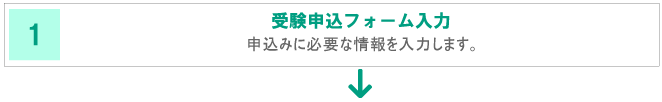 1

受験申込フォーム入力

申込みに必要な情報を入力します。